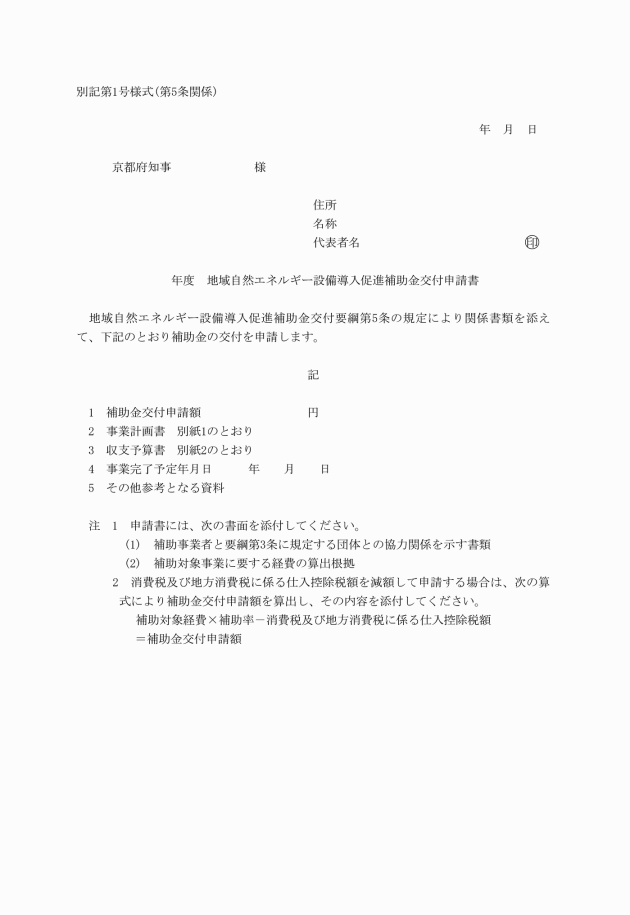 別記第1号様式(第5条関係)

年　月　日

京都府知事　　　　　　様

住所
名称
代表者名　　　　　　　　　　　　㊞

年度　地域自然エネルギー設備導入促進補助金交付申請書

地域自然エネルギー設備導入促進補助金交付要綱第5条の規定により関係書類を添えて、下記のとおり補助金の交付を申請します。

記

1　補助金交付申請額　　　　　　　円
2　事業計画書　別紙1のとおり
3　収支予算書　別紙2のとおり
4　事業完了予定年月日　　　年　　月　　日
5　その他参考となる資料

注　1　申請書には、次の書面を添付してください。
(1)　補助事業者と要綱第3条に規定する団体との協力関係を示す書類
(2)　補助対象事業に要する経費の算出根拠
2　消費税及び地方消費税に係る仕入控除税額を減額して申請する場合は、次の算式により補助金交付申請額を算出し、その内容を添付してください。
補助対象経費×補助率－消費税及び地方消費税に係る仕入控除税額
＝補助金交付申請額